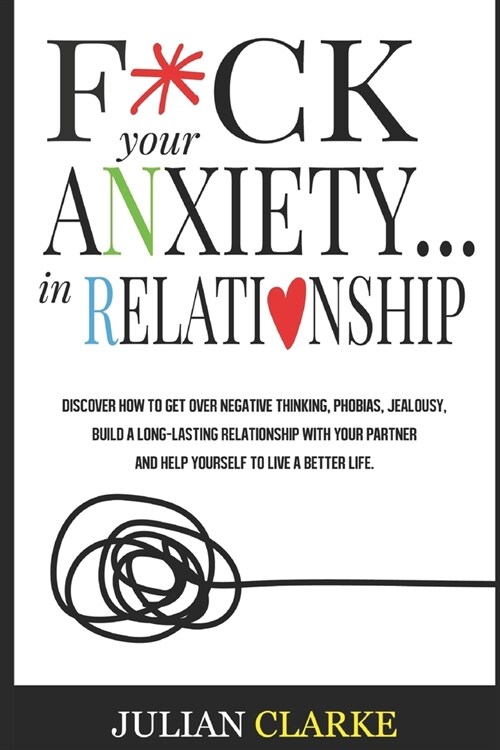 F*CK
your
ANXIETY...
in RELATIONSHIP

DISCOVER HOW TO GET OVER NEGATIVE THINKING, PHOBIAS, JEALOUSY, BUILD A LONG-LASTING RELATIONSHIP WITH YOUR PARTNER AND HELP YOURSELF TO LIVE A BETTER LIFE.

JULIAN CLARKE